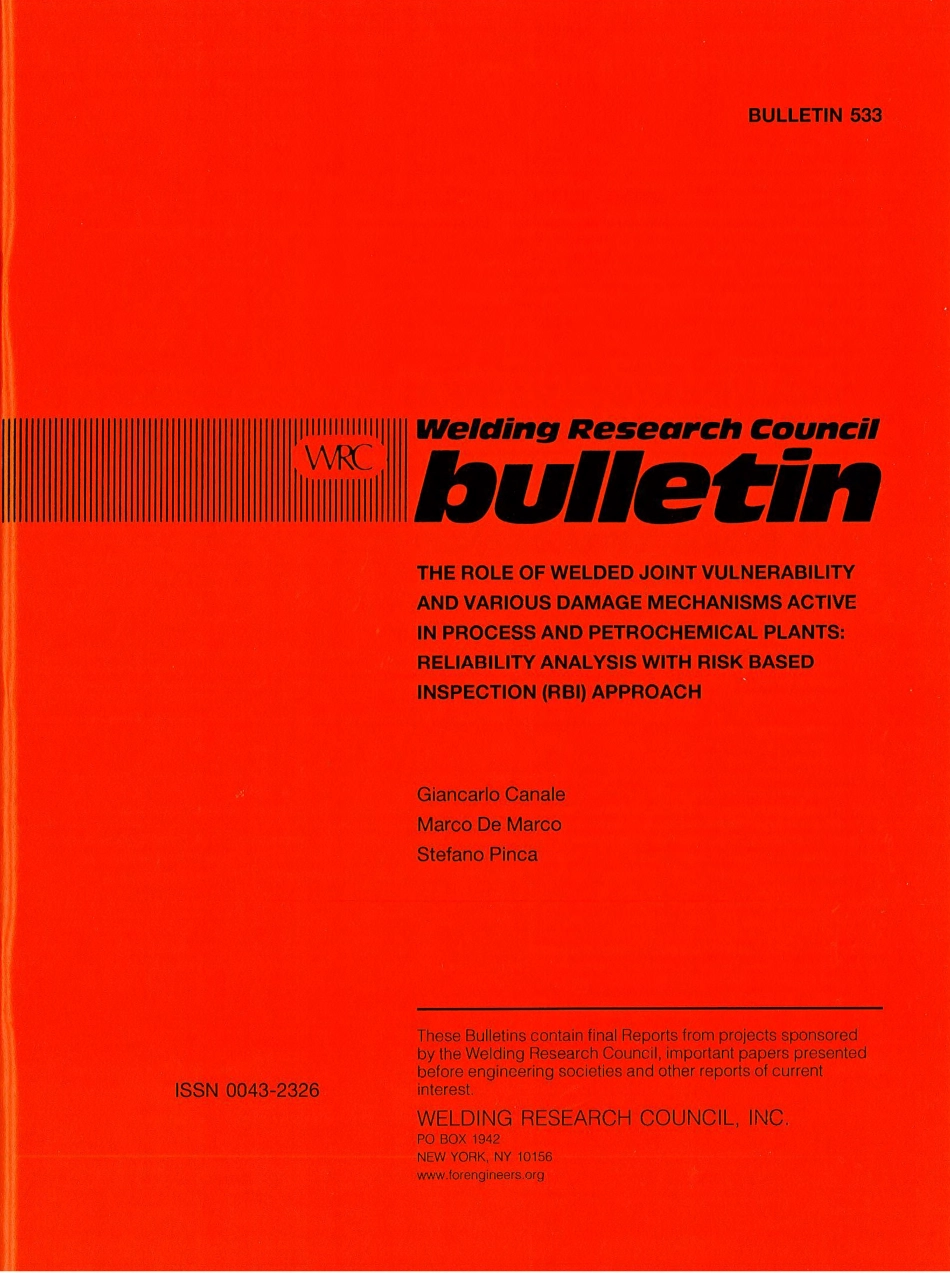 BULLETIN 533

WRC

Welding Research Council
bulletin

THE ROLE OF WELDED JOINT VULNERABILITY AND VARIOUS DAMAGE MECHANISMS ACTIVE IN PROCESS AND PETROCHEMICAL PLANTS: RELIABILITY ANALYSIS WITH RISK BASED INSPECTION (RBI) APPROACH

Giancarlo Canale
Marco De Marco
Stefano Pinca

ISSN 0043-2326

These Bulletins contain final Reports from projects sponsored by the Welding Research Council, important papers presented before engineering societies and other reports of current interest.

WELDING RESEARCH COUNCIL, INC.
PO BOX 1942
NEW YORK, NY 10156
www.forengineers.org